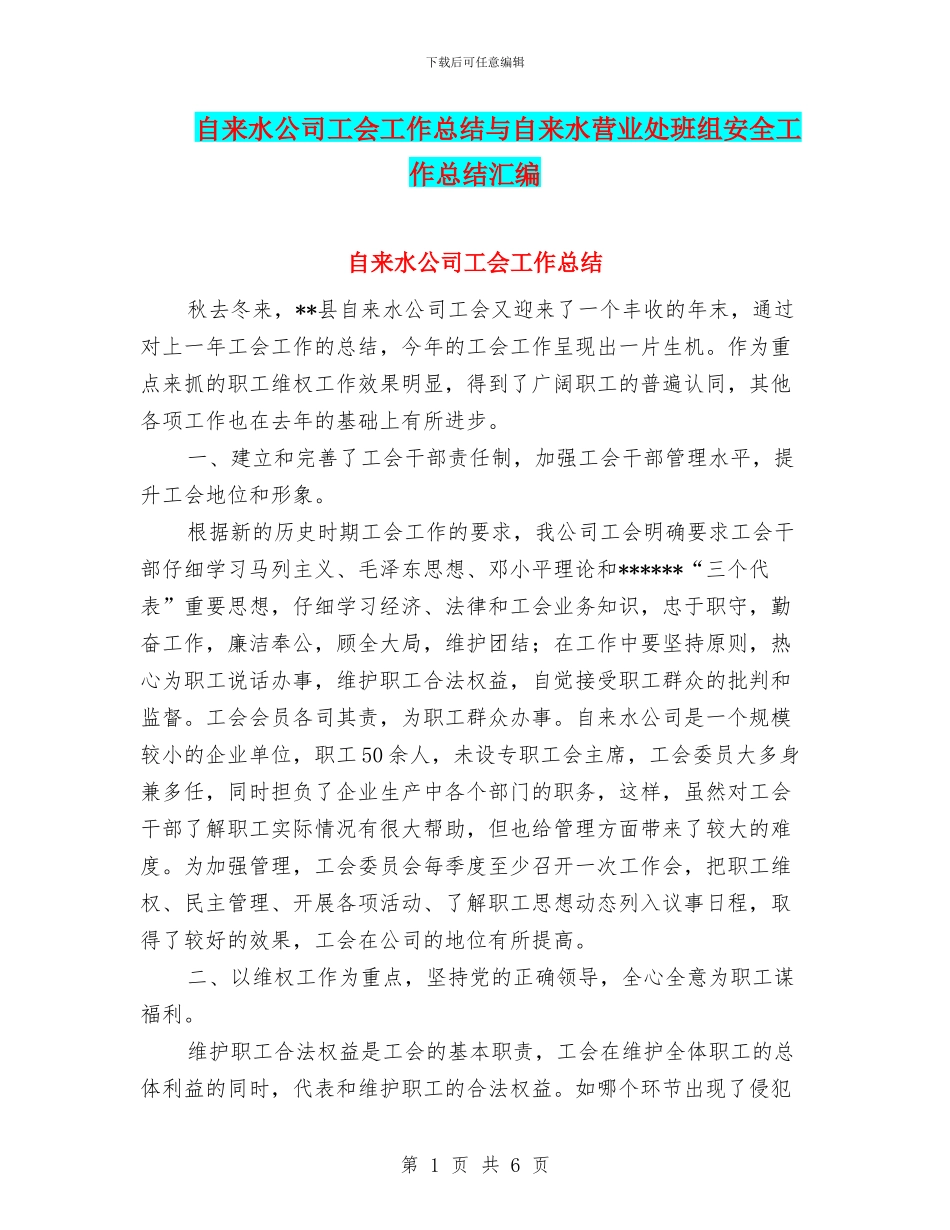 下载后可任意编辑

自来水公司工会工作总结与自来水营业处班组安全工作总结汇编

自来水公司工会工作总结

秋去冬来，**县自来水公司工会又迎来了一个丰收的年末，通过对上一年工会工作的总结，今年的工会工作呈现出一片生机。作为重点来抓的职工维权工作效果明显，得到了广阔职工的普遍认同，其他各项工作也在去年的基础上有所进步。

一、建立和完善了工会干部责任制，加强工会干部管理水平，提升工会地位和形象。

根据新的历史时期工会工作的要求，我公司工会明确要求工会干部仔细学习马列主义、毛泽东思想、邓小平理论和******“三个代表”重要思想，仔细学习经济、法律和工会业务知识，忠于职守，勤奋工作，廉洁奉公，顾全大局，维护团结；在工作中要坚持原则，热心为职工说话办事，维护职工合法权益，自觉接受职工群众的批判和监督。工会会员各司其责，为职工群众办事。自来水公司是一个规模较小的企业单位，职工50余人，未设专职工会主席，工会委员大多身兼多任，同时担负了企业生产中各个部门的职务，这样，虽然对工会干部了解职工实际情况有很大帮助，但也给管理方面带来了较大的难度。为加强管理，工会委员会每季度至少召开一次工作会，把职工维权、民主管理、开展各项活动、了解职工思想动态列入议事日程，取得了较好的效果，工会在公司的地位有所提高。

二、以维权工作为重点，坚持党的正确领导，全心全意为职工谋福利。

维护职工合法权益是工会的基本职责，工会在维护全体职工的总体利益的同时，代表和维护职工的合法权益。如哪个环节出现了侵犯

第 1 页 共 6 页